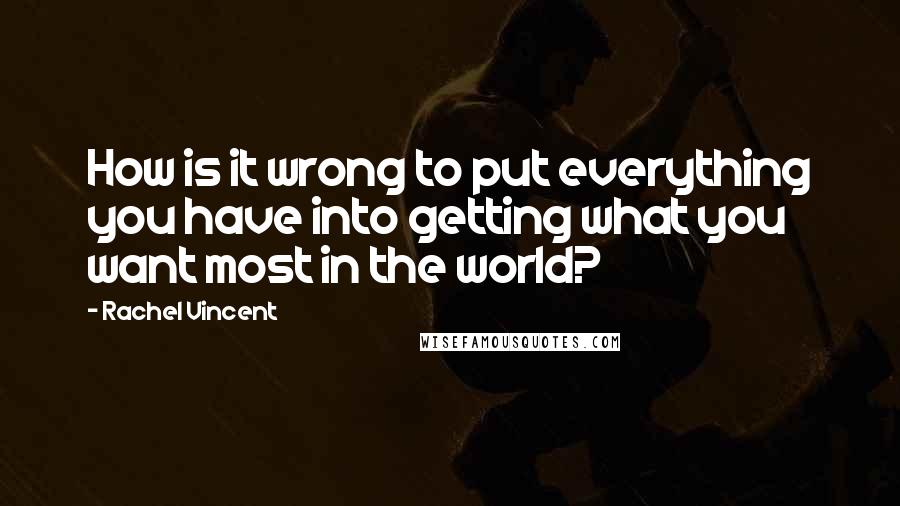 How is it wrong to put everything you have into getting what you want most in the world?

- Rachel Vincent

WISEFAMOUSQUOTES.COM